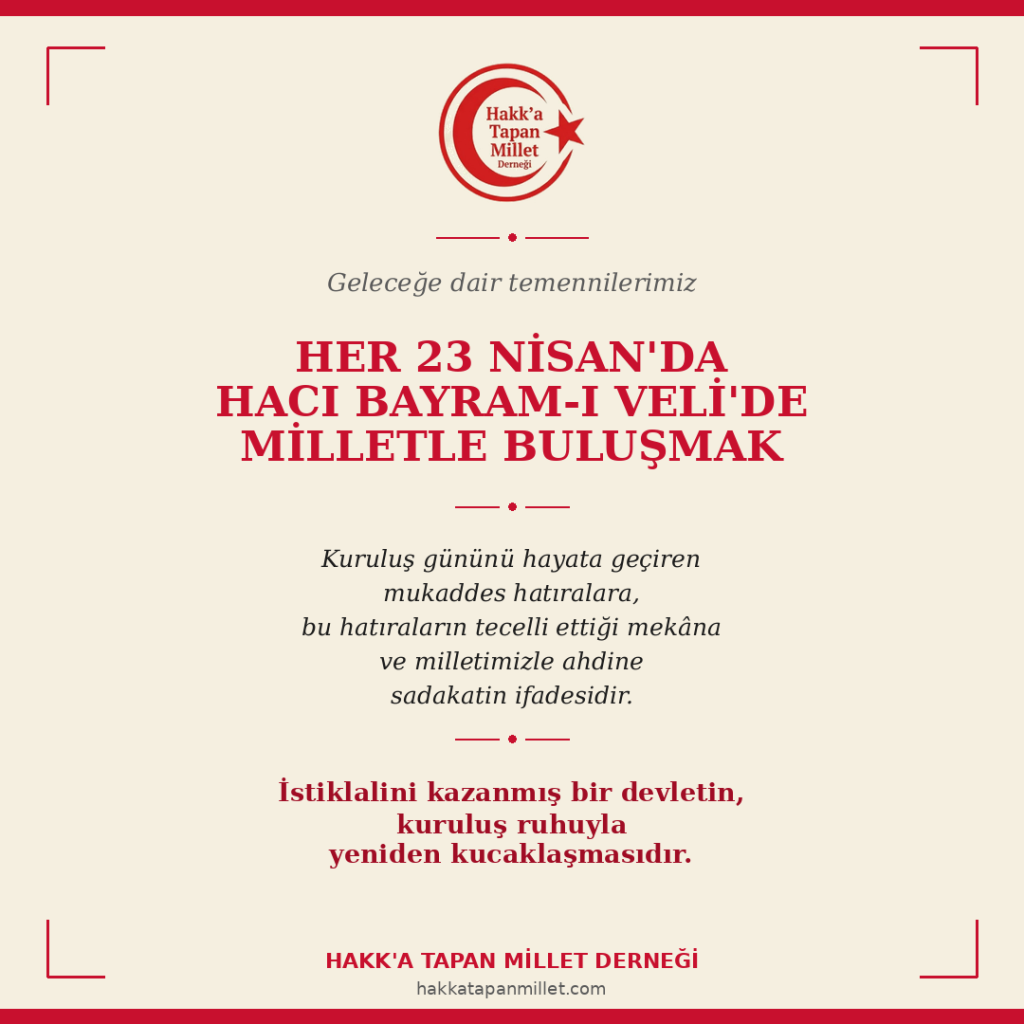 Hakk'a Tapan Millet Derneği

Geleceğe dair temennilerimiz

HER 23 NİSAN'DA HACI BAYRAM-I VELİ'DE MİLLETLE BULUŞMAK

Kuruluş gününü hayata geçiren mukaddes hatıralara, bu hatıraların tecelli ettiği mekâna ve milletimizle ahdine sadakatin ifadesidir.

İstiklalini kazanmış bir devletin, kuruluş ruhuyla yeniden kucaklaşmasıdır.

HAKK'A TAPAN MİLLET DERNEĞİ
hakkatapanmillet.com